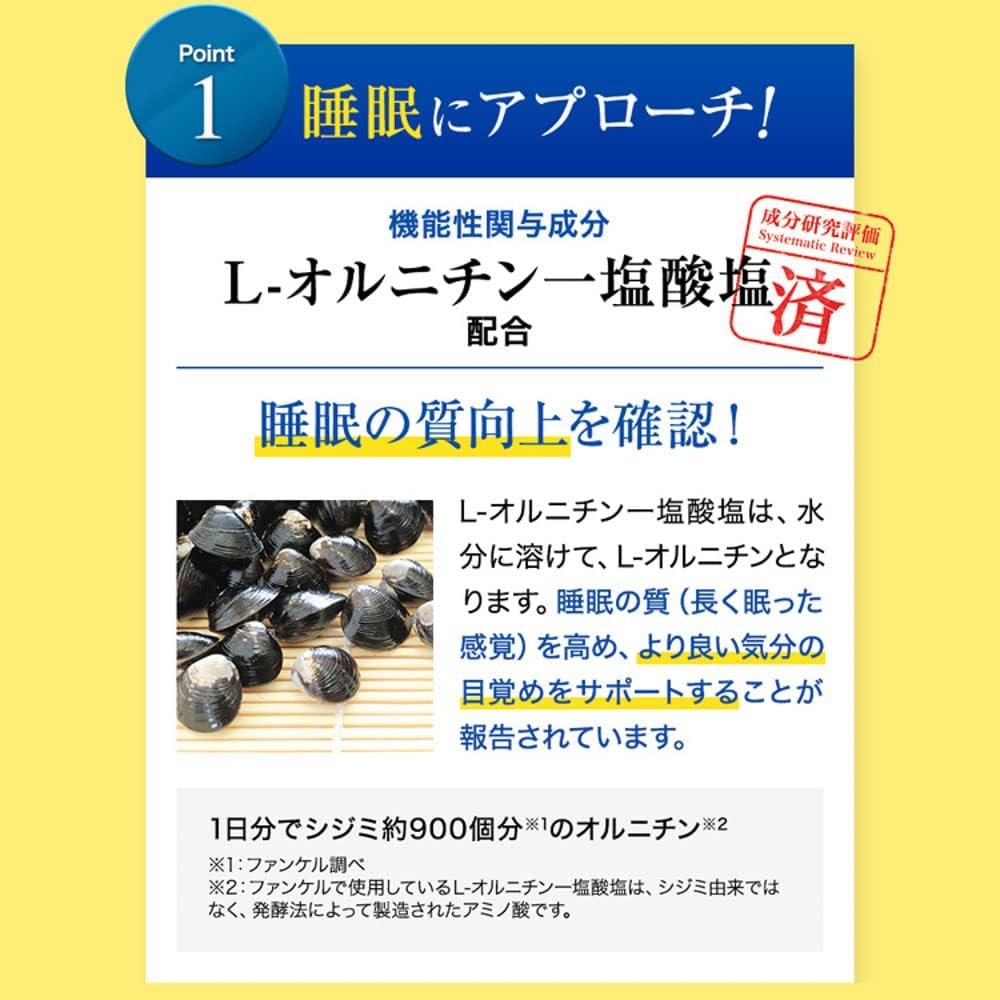 Point
1
睡眠にアプローチ!

機能性関与成分
L-オルニチン一塩酸塩
配合

成分研究評価
Systematic Review
済

睡眠の質向上を確認!

L-オルニチン一塩酸塩は、水分に溶けて、L-オルニチンとなります。睡眠の質（長く眠った感覚）を高め、より良い気分の目覚めをサポートすることが報告されています。

1日分でシジミ約900個分※1のオルニチン※2
※1：ファンケル調べ
※2：ファンケルで使用しているL-オルニチン一塩酸塩は、シジミ由来ではなく、発酵法によって製造されたアミノ酸です。